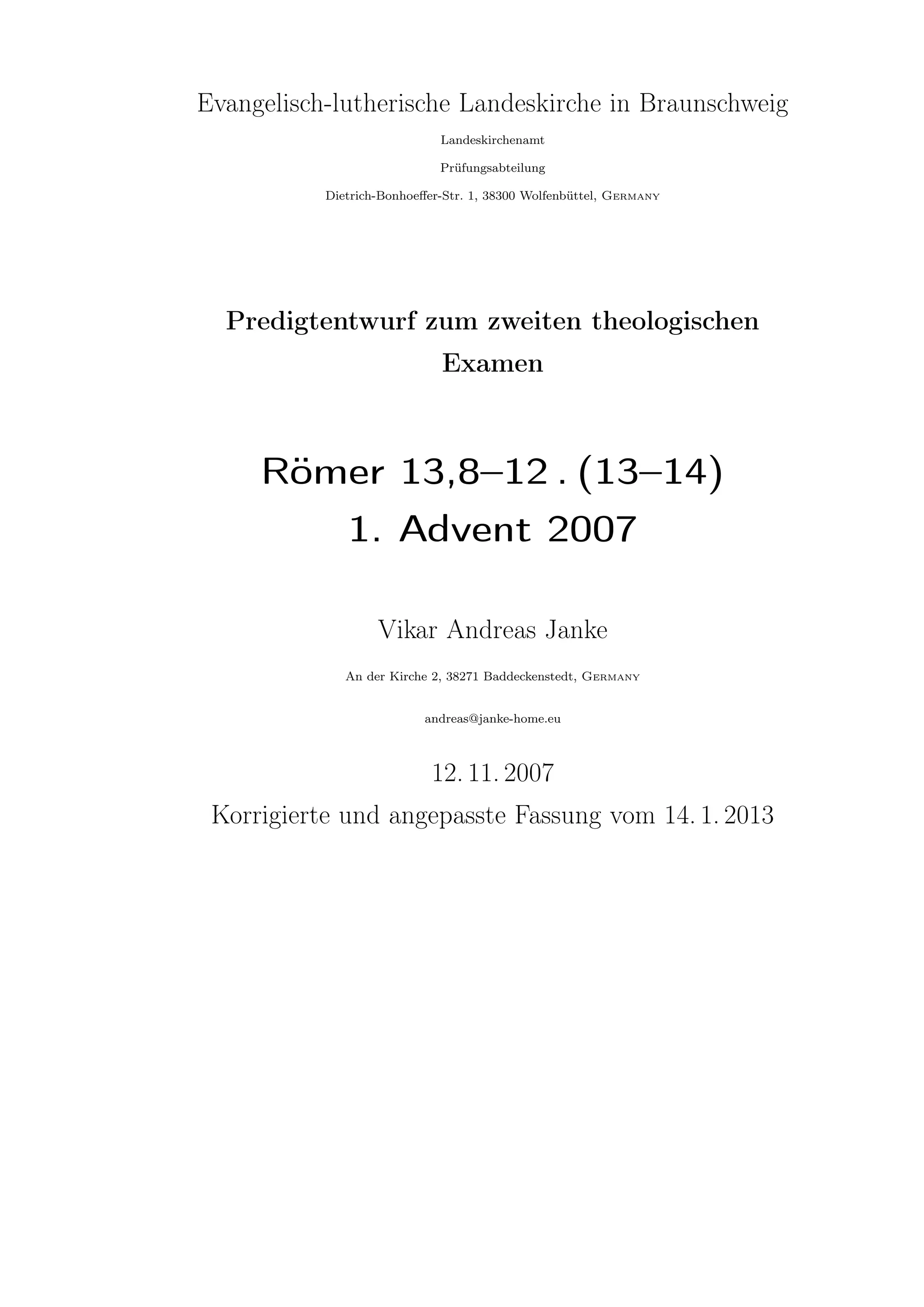 Evangelisch-lutherische Landeskirche in Braunschweig

Landeskirchenamt

Prüfungsabteilung

Dietrich-Bonhoeffer-Str. 1, 38300 Wolfenbüttel, Germany

Predigtentwurf zum zweiten theologischen Examen

Römer 13,8–12 . (13–14)
1. Advent 2007

Vikar Andreas Janke

An der Kirche 2, 38271 Baddeckenstedt, Germany

andreas@janke-home.eu

12. 11. 2007
Korrigierte und angepasste Fassung vom 14. 1. 2013